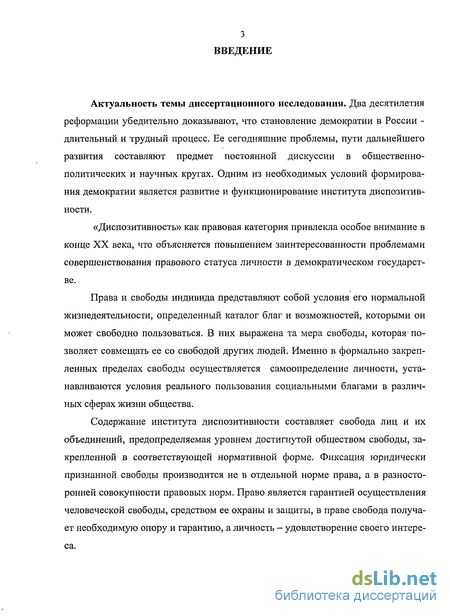 3

ВВЕДЕНИЕ

Актуальность темы диссертационного исследования. Два десятилетия реформации убедительно доказывают, что становление демократии в России - длительный и трудный процесс. Ее сегодняшние проблемы, пути дальнейшего развития составляют предмет постоянной дискуссии в общественно-политических и научных кругах. Одним из необходимых условий формирования демократии является развитие и функционирование института диспозитивности.

«Диспозитивность» как правовая категория привлекла особое внимание в конце XX века, что объясняется повышением заинтересованности проблемами совершенствования правового статуса личности в демократическом государстве.

Права и свободы индивида представляют собой условия его нормальной жизнедеятельности, определенный каталог благ и возможностей, которыми он может свободно пользоваться. В них выражена та мера свободы, которая позволяет совмещать ее со свободой других людей. Именно в формально закрепленных пределах свободы осуществляется самоопределение личности, устанавливаются условия реального пользования социальными благами в различных сферах жизни общества.

Содержание института диспозитивности составляет свобода лиц и их объединений, предопределяемая уровнем достигнутой обществом свободы, закрепленной в соответствующей нормативной форме. Фиксация юридически признанной свободы производится не в отдельной норме права, а в разносторонней совокупности правовых норм. Право является гарантией осуществления человеческой свободы, средством ее охраны и защиты, в праве свобода получает необходимую опору и гарантию, а личность – удовлетворение своего интереса.

dsLib.net
библиотека диссертаций